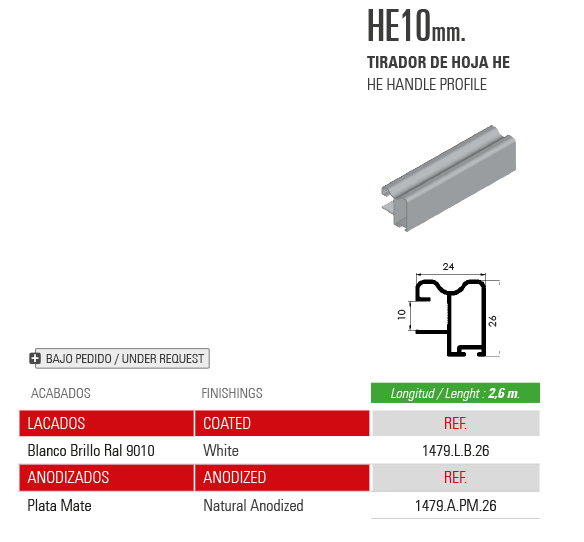 HE10mm.

TIRADOR DE HOJA HE
HE HANDLE PROFILE

24

10

26

BAJO PEDIDO / UNDER REQUEST

| ACABADOS | FINISHINGS | Longitud / Lenght : 2,6 m. |
|---|---|---|
| LACADOS | COATED | REF. |
| Blanco Brillo Ral 9010 | White | 1479.L.B.26 |
| ANODIZADOS | ANODIZED | REF. |
| Plata Mate | Natural Anodized | 1479.A.PM.26 |